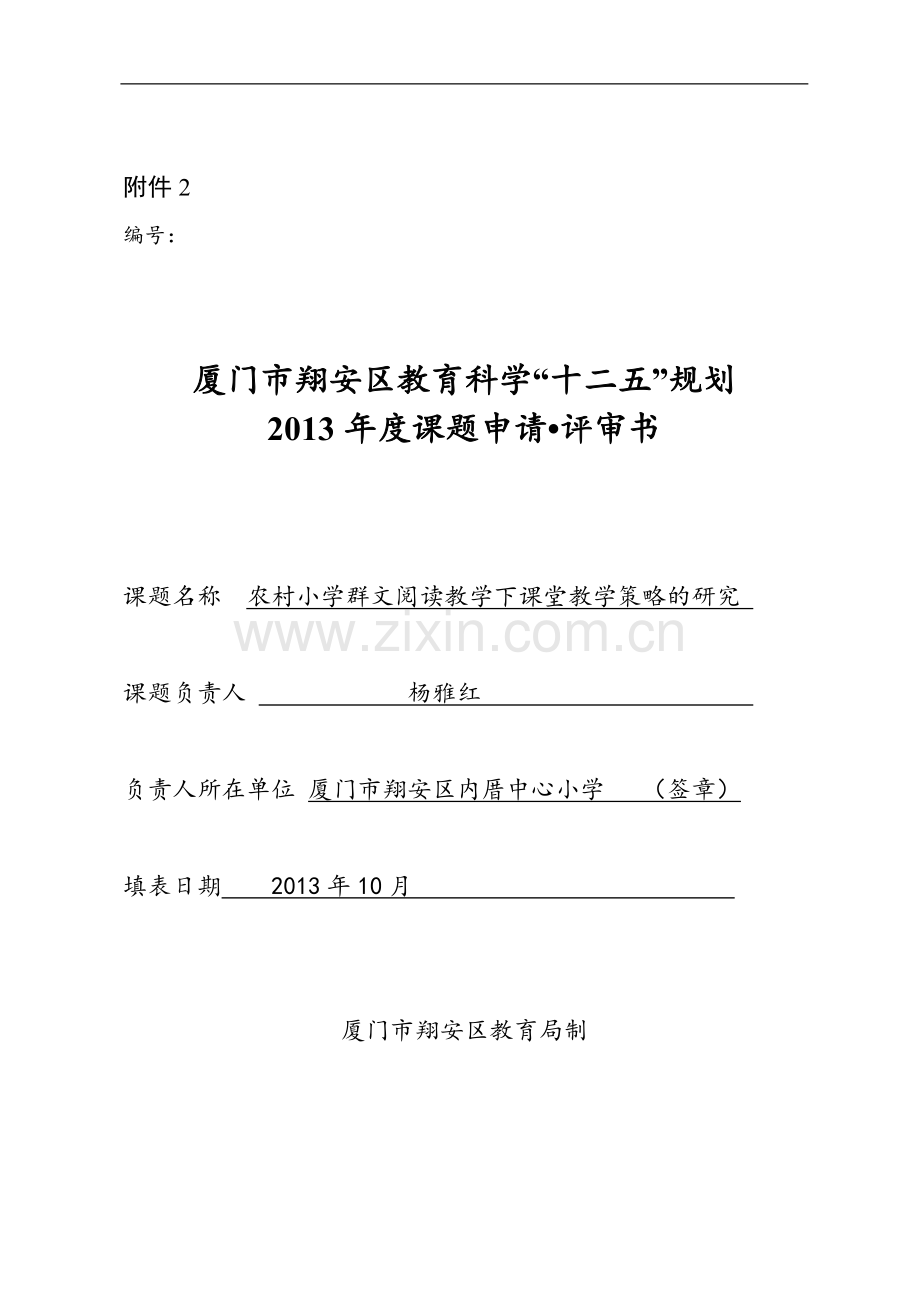 附件 2

编号：

厦门市翔安区教育科学“十二五”规划
2013 年度课题申请•评审书

课题名称 农村小学群文阅读教学下课堂教学策略的研究

www.zixin.com.cn

课题负责人 杨雅红

负责人所在单位 厦门市翔安区内厝中心小学 （签章）

填表日期 2013 年 10 月

厦门市翔安区教育局制